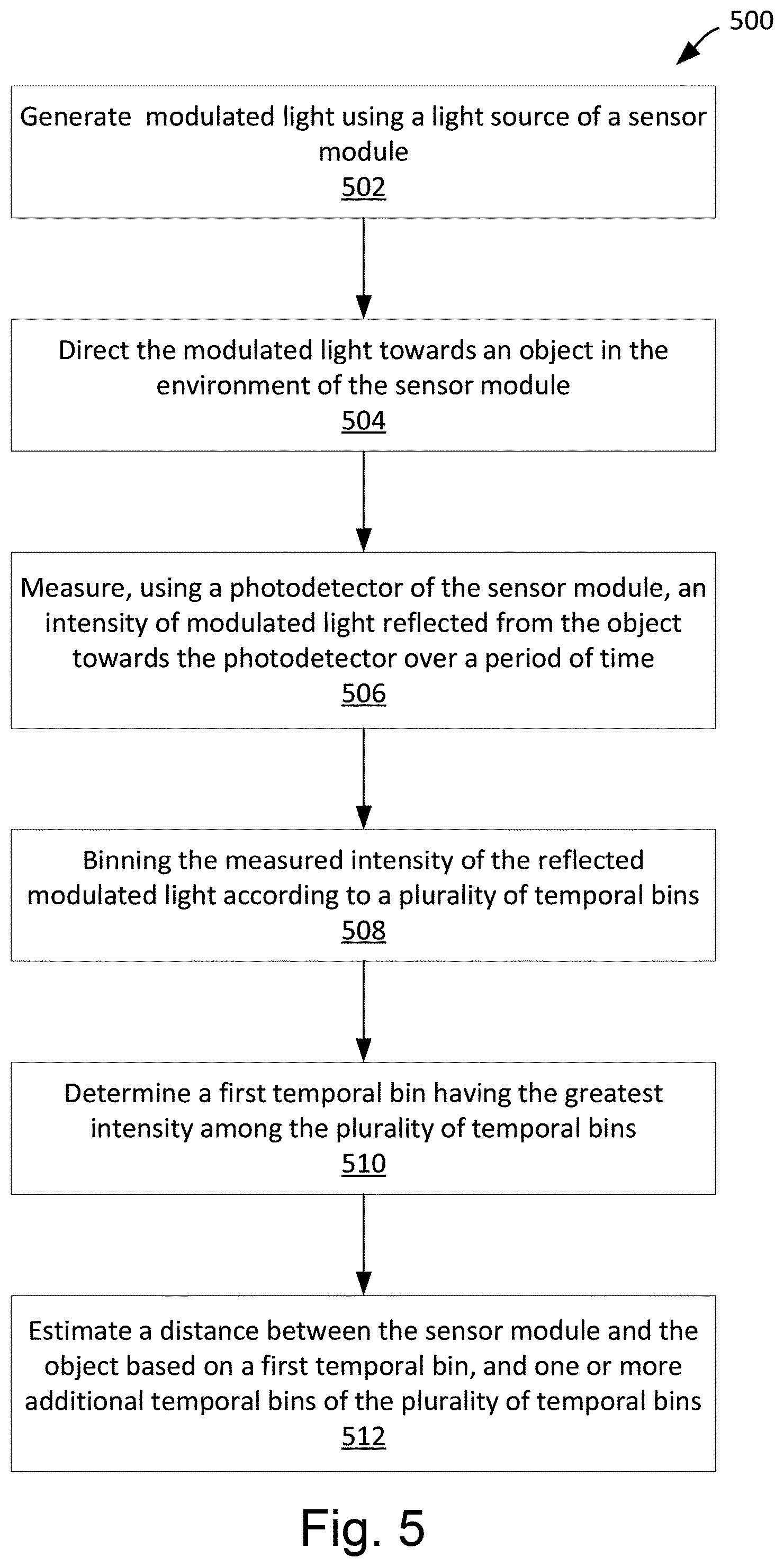 500

Generate modulated light using a light source of a sensor module
502

Direct the modulated light towards an object in the environment of the sensor module
504

Measure, using a photodetector of the sensor module, an intensity of modulated light reflected from the object towards the photodetector over a period of time
506

Binning the measured intensity of the reflected modulated light according to a plurality of temporal bins
508

Determine a first temporal bin having the greatest intensity among the plurality of temporal bins
510

Estimate a distance between the sensor module and the object based on a first temporal bin, and one or more additional temporal bins of the plurality of temporal bins
512

Fig. 5